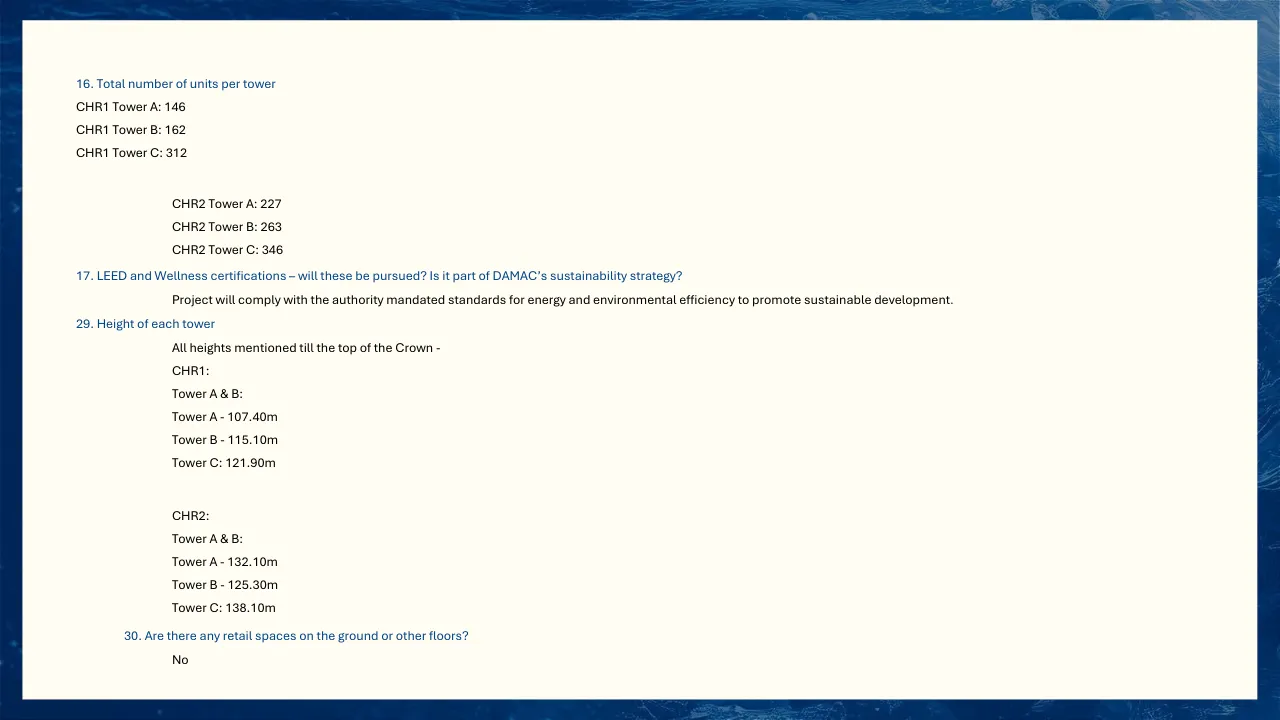 16. Total number of units per tower
CHR1 Tower A: 146
CHR1 Tower B: 162
CHR1 Tower C: 312

CHR2 Tower A: 227
CHR2 Tower B: 263
CHR2 Tower C: 346

17. LEED and Wellness certifications – will these be pursued? Is it part of DAMAC's sustainability strategy?

Project will comply with the authority mandated standards for energy and environmental efficiency to promote sustainable development.

29. Height of each tower

All heights mentioned till the top of the Crown -
CHR1:
Tower A & B:
Tower A - 107.40m
Tower B - 115.10m
Tower C: 121.90m

CHR2:
Tower A & B:
Tower A - 132.10m
Tower B - 125.30m
Tower C: 138.10m

30. Are there any retail spaces on the ground or other floors?

No